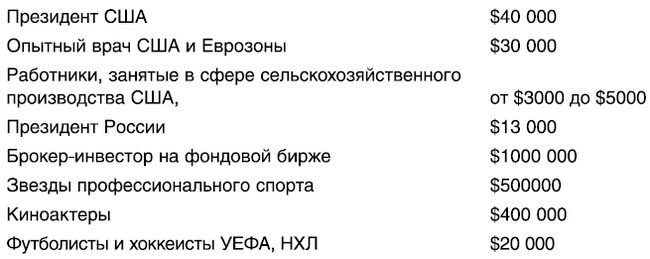 | | |
|---|---|
| Президент США | \$40 000 |
| Опытный врач США и Еврозоны | \$30 000 |
| Работники, занятые в сфере сельскохозяйственного производства США, | от \$3000 до \$5000 |
| Президент России | \$13 000 |
| Брокер-инвестор на фондовой бирже | \$1000 000 |
| Звезды профессионального спорта | \$500000 |
| Киноактеры | \$400 000 |
| Футболисты и хоккеисты УЕФА, НХЛ | \$20 000 |